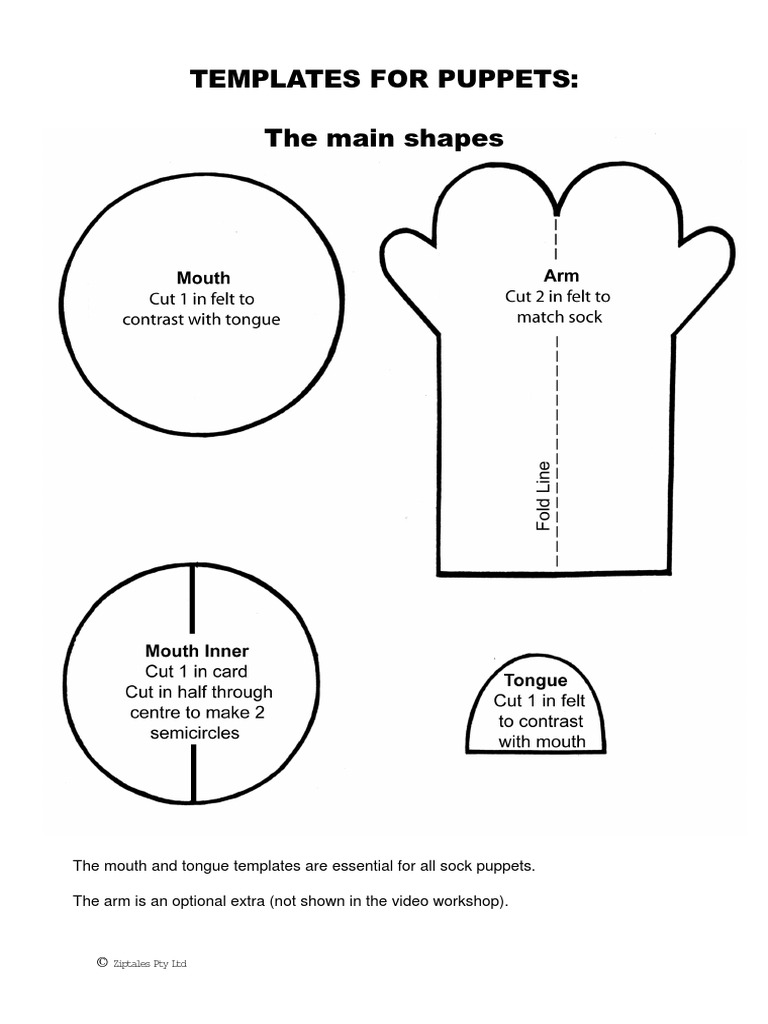 TEMPLATES FOR PUPPETS:

The main shapes

Mouth
Cut 1 in felt to contrast with tongue

Arm
Cut 2 in felt to match sock

Fold Line

Mouth Inner
Cut 1 in card
Cut in half through centre to make 2 semicircles

Tongue
Cut 1 in felt to contrast with mouth

The mouth and tongue templates are essential for all sock puppets.

The arm is an optional extra (not shown in the video workshop).

© Ziptales Pty Ltd